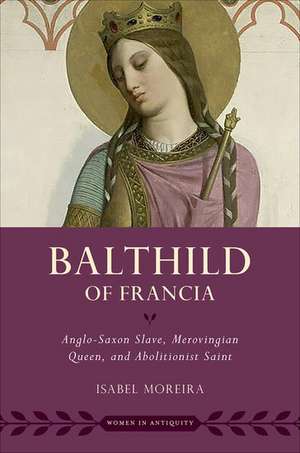 BALTHILD
OF FRANCIA

Anglo-Saxon Slave, Merovingian Queen, and Abolitionist Saint

ISABEL MOREIRA

WOMEN IN ANTIQUITY